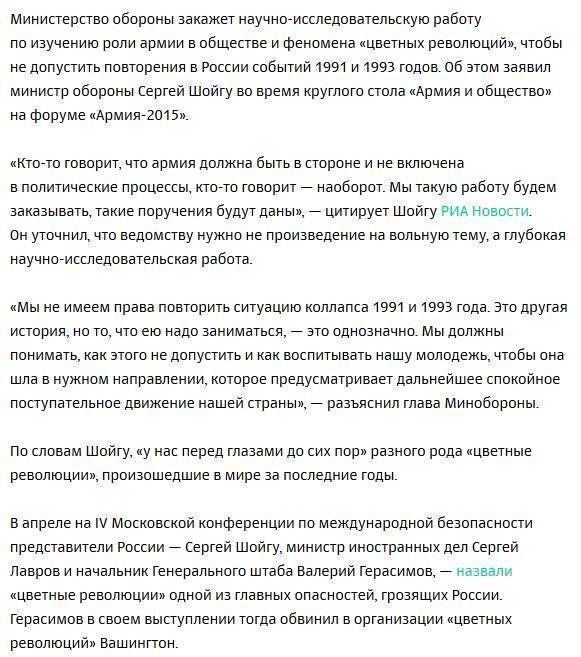 Министерство обороны закажет научно-исследовательскую работу по изучению роли армии в обществе и феномена «цветных революций», чтобы не допустить повторения в России событий 1991 и 1993 годов. Об этом заявил министр обороны Сергей Шойгу во время круглого стола «Армия и общество» на форуме «Армия-2015».

«Кто-то говорит, что армия должна быть в стороне и не включена в политические процессы, кто-то говорит — наоборот. Мы такую работу будем заказывать, такие поручения будут даны», — цитирует Шойгу РИА Новости. Он уточнил, что ведомству нужно не произведение на вольную тему, а глубокая научно-исследовательская работа.

«Мы не имеем права повторить ситуацию коллапса 1991 и 1993 года. Это другая история, но то, что ею надо заниматься, — это однозначно. Мы должны понимать, как этого не допустить и как воспитывать нашу молодежь, чтобы она шла в нужном направлении, которое предусматривает дальнейшее спокойное поступательное движение нашей страны», — разъяснил глава Минобороны.

По словам Шойгу, «у нас перед глазами до сих пор» разного рода «цветные революции», произошедшие в мире за последние годы.

В апреле на IV Московской конференции по международной безопасности представители России — Сергей Шойгу, министр иностранных дел Сергей Лавров и начальник Генерального штаба Валерий Герасимов, — назвали «цветные революции» одной из главных опасностей, грозящих России. Герасимов в своем выступлении тогда обвинил в организации «цветных революций» Вашингтон.